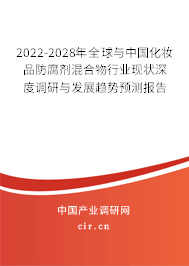 2022-2028年全球与中国化妆品防腐剂混合物行业现状深度调研与发展趋势预测报告

中国产业调研网

cir.cn